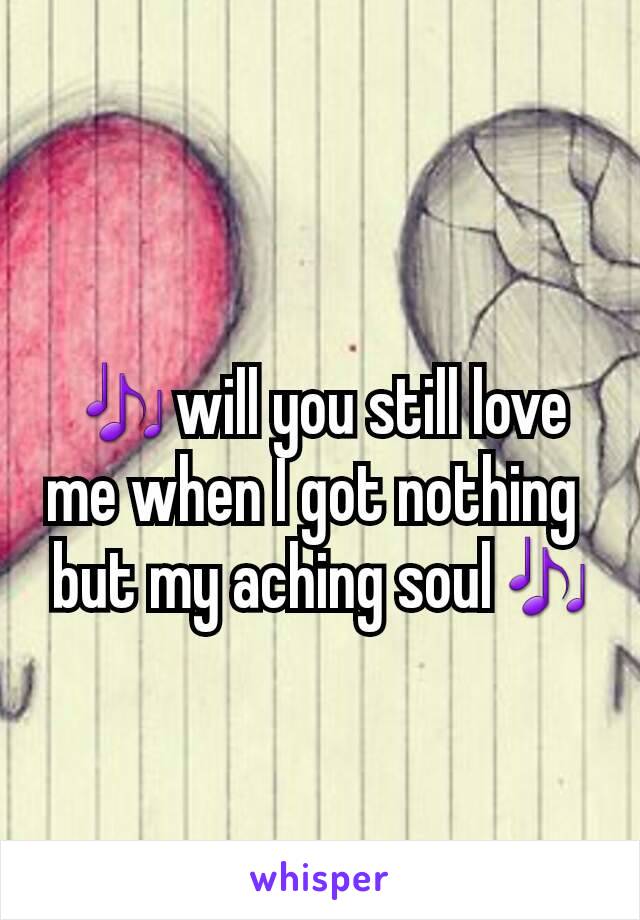 🎶will you still love me when I got nothing but my aching soul 🎶

whisper